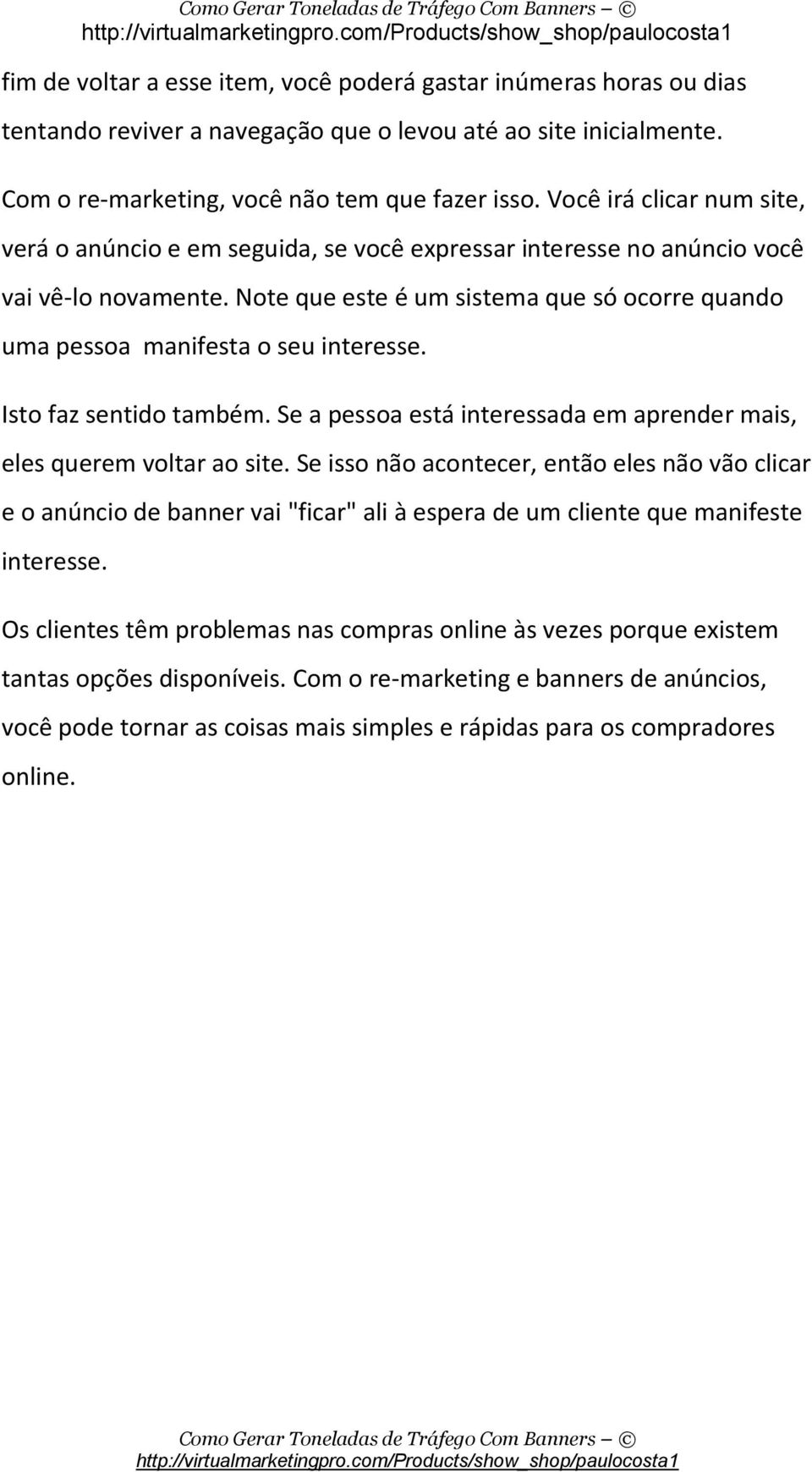 Como Gerar Toneladas de Tráfego Com Banners – ©
http://virtualmarketingpro.com/Products/show_shop/paulocosta1

fim de voltar a esse item, você poderá gastar inúmeras horas ou dias tentando reviver a navegação que o levou até ao site inicialmente.

Com o re-marketing, você não tem que fazer isso. Você irá clicar num site, verá o anúncio e em seguida, se você expressar interesse no anúncio você vai vê-lo novamente. Note que este é um sistema que só ocorre quando uma pessoa manifesta o seu interesse.

Isto faz sentido também. Se a pessoa está interessada em aprender mais, eles querem voltar ao site. Se isso não acontecer, então eles não vão clicar e o anúncio de banner vai "ficar" ali à espera de um cliente que manifeste interesse.

Os clientes têm problemas nas compras online às vezes porque existem tantas opções disponíveis. Com o re-marketing e banners de anúncios, você pode tornar as coisas mais simples e rápidas para os compradores online.

Como Gerar Toneladas de Tráfego Com Banners – ©
http://virtualmarketingpro.com/Products/show_shop/paulocosta1